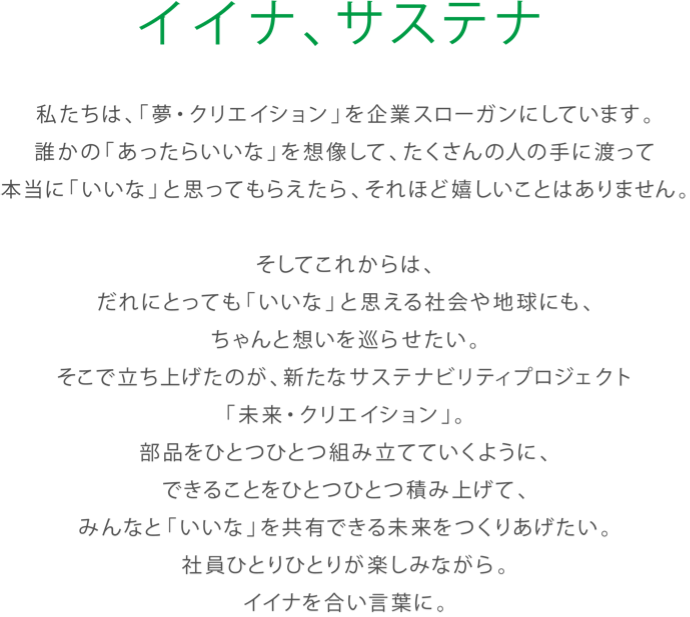 イイナ、サステナ

私たちは、「夢・クリエイション」を企業スローガンにしています。
誰かの「あったらいいな」を想像して、たくさんの人の手に渡って
本当に「いいな」と思ってもらえたら、それほど嬉しいことはありません。

そしてこれからは、
だれにとっても「いいな」と思える社会や地球にも、
ちゃんと想いを巡らせたい。
そこで立ち上げたのが、新たなサステナビリティプロジェクト
「未来・クリエイション」。
部品をひとつひとつ組み立てていくように、
できることをひとつひとつ積み上げて、
みんなと「いいな」を共有できる未来をつくりあげたい。
社員ひとりひとりが楽しみながら。
イイナを合い言葉に。